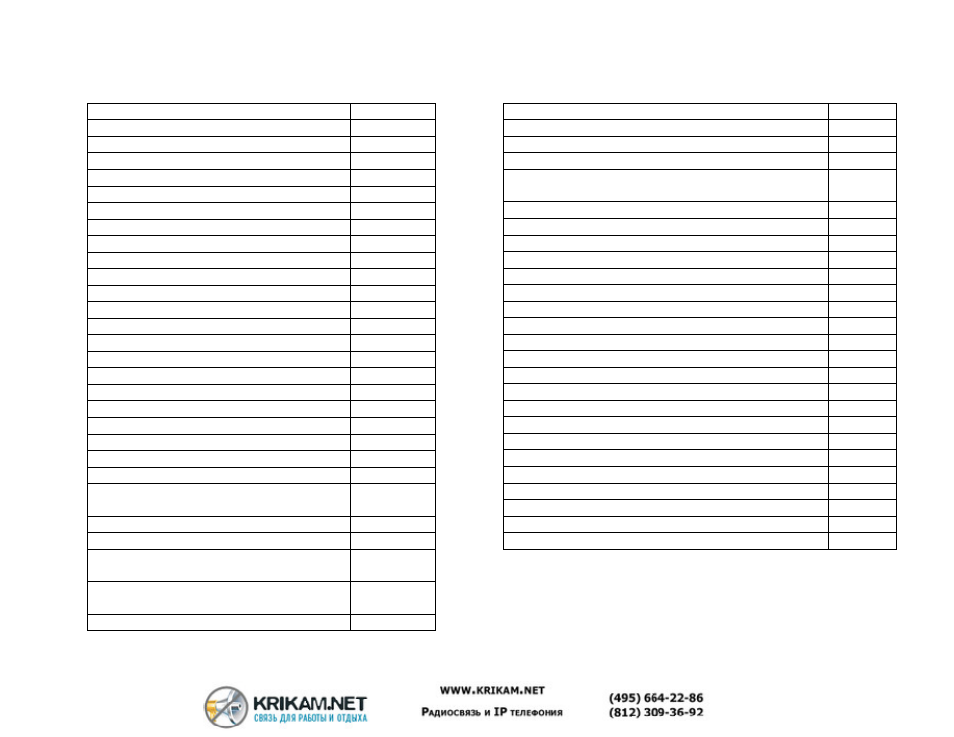 KRIKAM.NET
СВЯЗЬ ДЛЯ РАБОТЫ И ОТДЫХА

WWW.KRIKAM.NET
Радиосвязь и IP телефония

(495) 664-22-86
(812) 309-36-92